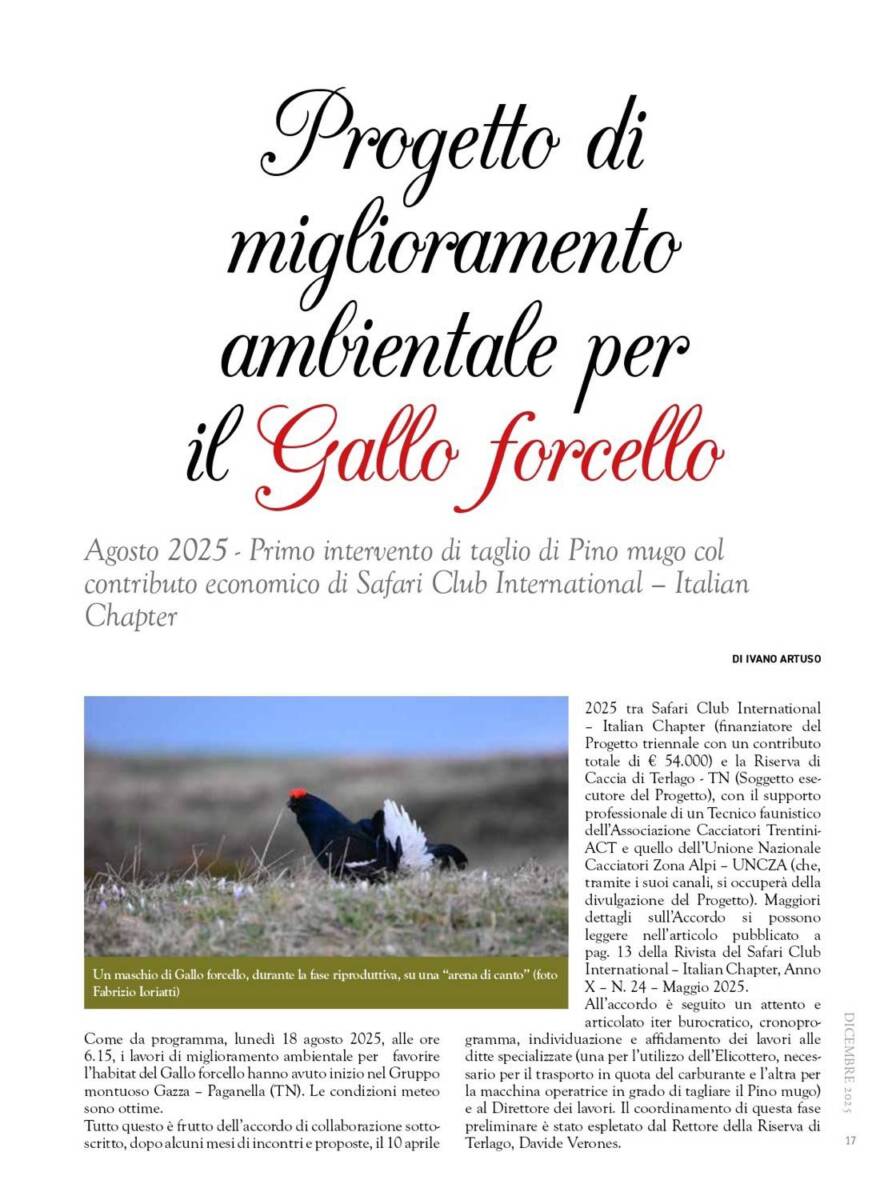 Progetto di miglioramento ambientale per il Gallo forcello

Agosto 2025 - Primo intervento di taglio di Pino mugo col contributo economico di Safari Club International – Italian Chapter

DI IVANO ARTUSO

Un maschio di Gallo forcello, durante la fase riproduttiva, su una "arena di canto" (foto Fabrizio Ioriatti)

Come da programma, lunedì 18 agosto 2025, alle ore 6.15, i lavori di miglioramento ambientale per favorire l'habitat del Gallo forcello hanno avuto inizio nel Gruppo montuoso Gazza – Paganella (TN). Le condizioni meteo sono ottime.

Tutto questo è frutto dell'accordo di collaborazione sottoscritto, dopo alcuni mesi di incontri e proposte, il 10 aprile 2025 tra Safari Club International – Italian Chapter (finanziatore del Progetto triennale con un contributo totale di € 54.000) e la Riserva di Caccia di Terlago - TN (Soggetto esecutore del Progetto), con il supporto professionale di un Tecnico faunistico dell'Associazione Cacciatori Trentini-ACT e quello dell'Unione Nazionale Cacciatori Zona Alpi – UNCZA (che, tramite i suoi canali, si occuperà della divulgazione del Progetto). Maggiori dettagli sull'Accordo si possono leggere nell'articolo pubblicato a pag. 13 della Rivista del Safari Club International – Italian Chapter, Anno X – N. 24 – Maggio 2025.

All'accordo è seguito un attento e articolato iter burocratico, cronoprogramma, individuazione e affidamento dei lavori alle ditte specializzate (una per l'utilizzo dell'Elicottero, necessario per il trasporto in quota del carburante e l'altra per la macchina operatrice in grado di tagliare il Pino mugo) e al Direttore dei lavori. Il coordinamento di questa fase preliminare è stato espletato dal Rettore della Riserva di Terlago, Davide Verones.

DICEMBRE 2025

17